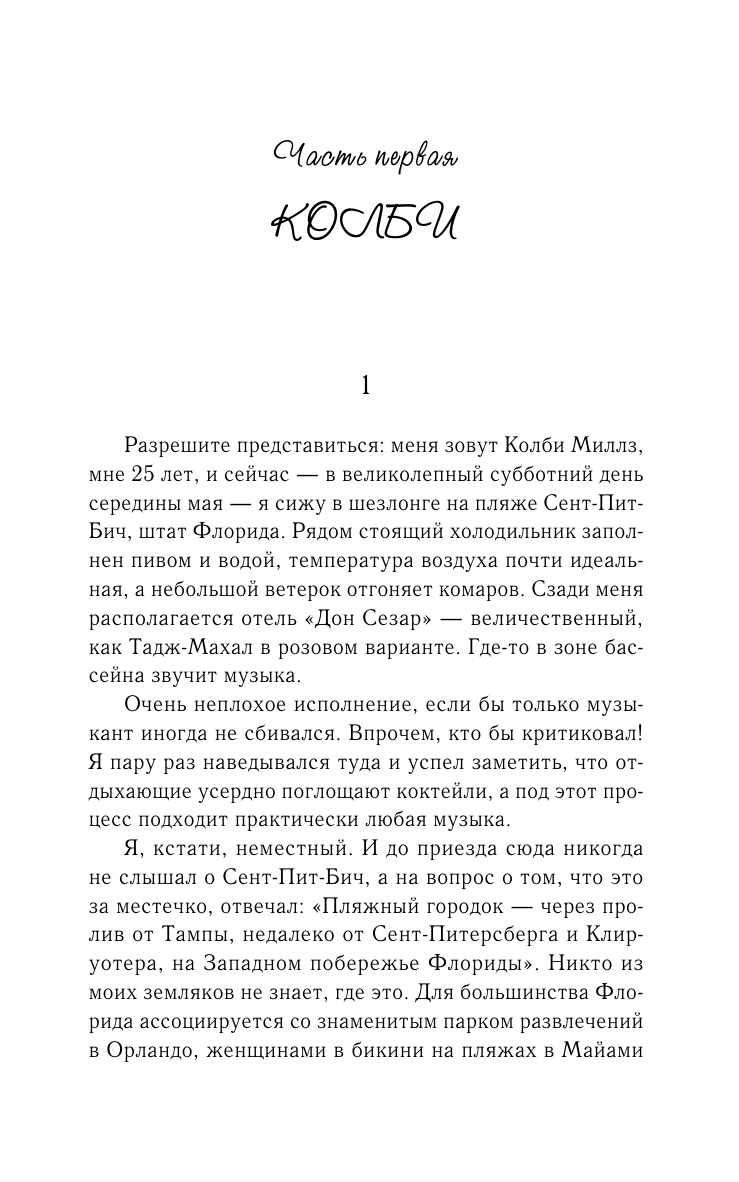 Часть первая

КОЛБИ

1

Разрешите представиться: меня зовут Колби Миллз, мне 25 лет, и сейчас — в великолепный субботний день середины мая — я сижу в шезлонге на пляже Сент-Пит-Бич, штат Флорида. Рядом стоящий холодильник заполнен пивом и водой, температура воздуха почти идеальная, а небольшой ветерок отгоняет комаров. Сзади меня располагается отель «Дон Сезар» — величественный, как Тадж-Махал в розовом варианте. Где-то в зоне бассейна звучит музыка.

Очень неплохое исполнение, если бы только музыкант иногда не сбивался. Впрочем, кто бы критиковал! Я пару раз наведывался туда и успел заметить, что отдыхающие усердно поглощают коктейли, а под этот процесс подходит практически любая музыка.

Я, кстати, неместный. И до приезда сюда никогда не слышал о Сент-Пит-Бич, а на вопрос о том, что это за местечко, отвечал: «Пляжный городок — через пролив от Тампы, недалеко от Сент-Питерсберга и Клируотера, на Западном побережье Флориды». Никто из моих земляков не знает, где это. Для большинства Флорида ассоциируется со знаменитым парком развлечений в Орландо, женщинами в бикини на пляжах в Майами